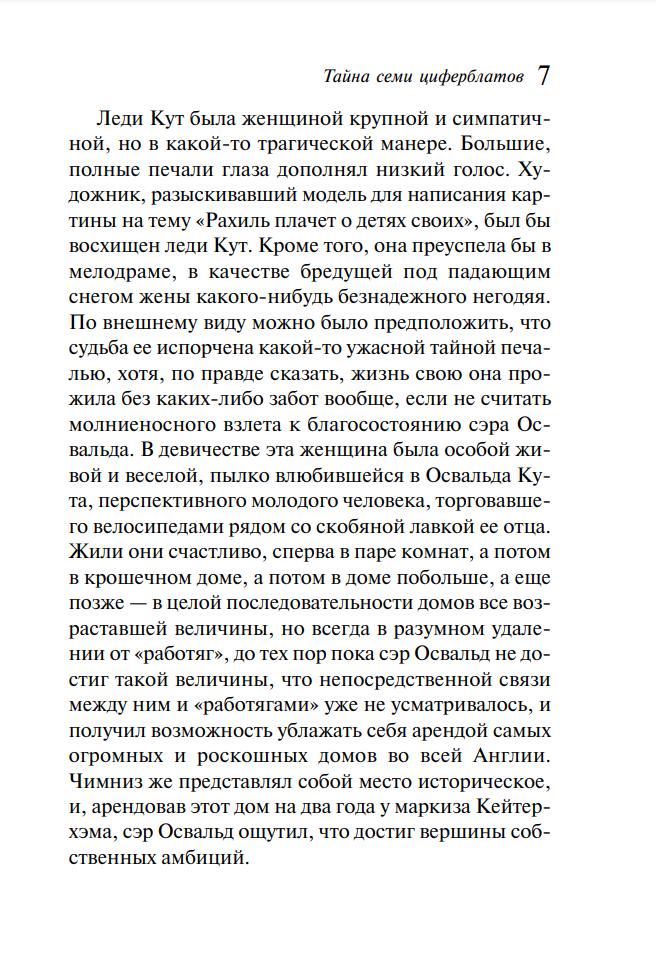 Тайна семи циферблатов 7

Леди Кут была женщиной крупной и симпатичной, но в какой-то трагической манере. Большие, полные печали глаза дополнял низкий голос. Художник, разыскивавший модель для написания картины на тему «Рахиль плачет о детях своих», был бы восхищен леди Кут. Кроме того, она преуспела бы в мелодраме, в качестве бредущей под падающим снегом жены какого-нибудь безнадежного негодяя. По внешнему виду можно было предположить, что судьба ее испорчена какой-то ужасной тайной печалью, хотя, по правде сказать, жизнь свою она прожила без каких-либо забот вообще, если не считать молниеносного взлета к благосостоянию сэра Освальда. В девичестве эта женщина была особой живой и веселой, пылко влюбившейся в Освальда Кута, перспективного молодого человека, торговавшего велосипедами рядом со скобяной лавкой ее отца. Жили они счастливо, сперва в паре комнат, а потом в крошечном доме, а потом в доме побольше, а еще позже — в целой последовательности домов все возраставшей величины, но всегда в разумном удалении от «работяг», до тех пор пока сэр Освальд не достиг такой величины, что непосредственной связи между ним и «работягами» уже не усматривалось, и получил возможность ублажать себя арендой самых огромных и роскошных домов во всей Англии. Чимниз же представлял собой место историческое, и, арендовав этот дом на два года у маркиза Кейтерхэма, сэр Освальд ощутил, что достиг вершины собственных амбиций.